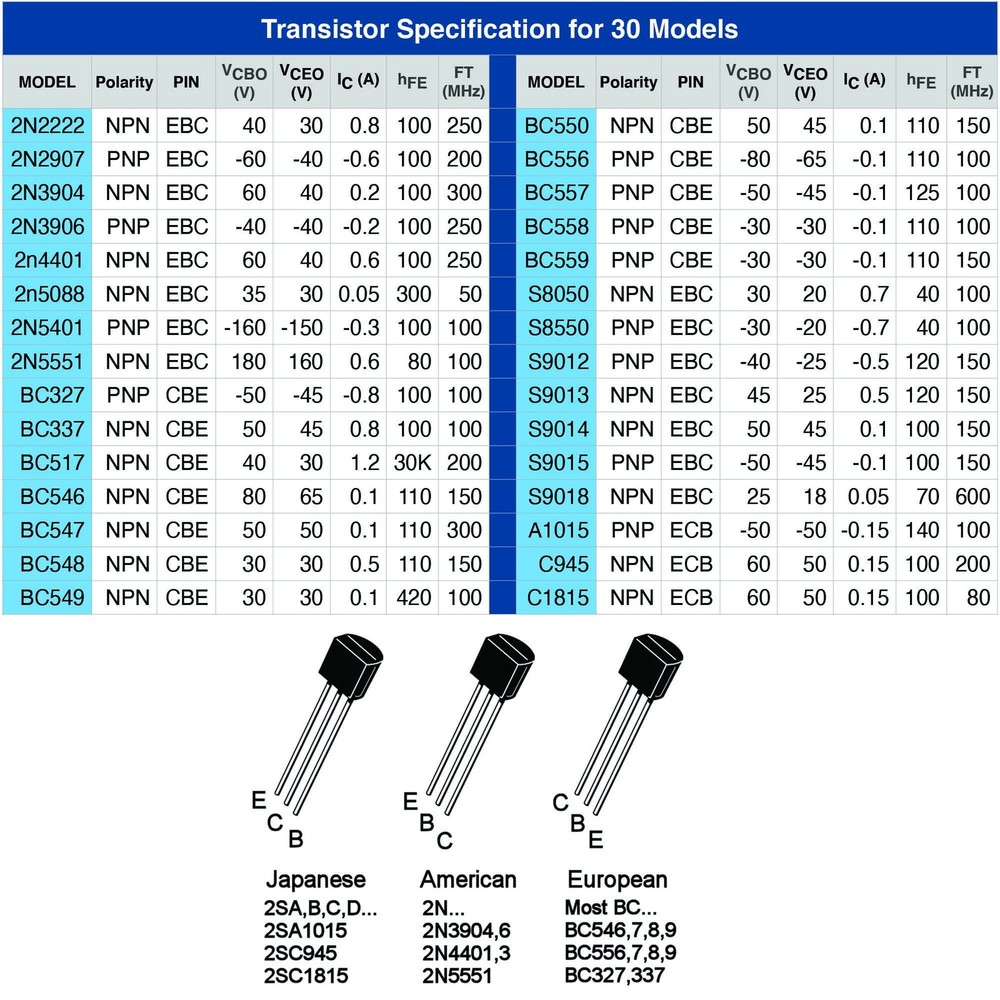 Transistor Specification for 30 Models

| MODEL | Polarity | PIN | $V_{CBO}$ (V) | $V_{CEO}$ (V) | $I_C$ (A) | $h_{FE}$ | FT (MHz) |
|---|---|---|---|---|---|---|---|
| 2N2222 | NPN | EBC | 40 | 30 | 0.8 | 100 | 250 |
| 2N2907 | PNP | EBC | -60 | -40 | -0.6 | 100 | 200 |
| 2N3904 | NPN | EBC | 60 | 40 | 0.2 | 100 | 300 |
| 2N3906 | PNP | EBC | -40 | -40 | -0.2 | 100 | 250 |
| 2n4401 | NPN | EBC | 60 | 40 | 0.6 | 100 | 250 |
| 2n5088 | NPN | EBC | 35 | 30 | 0.05 | 300 | 50 |
| 2N5401 | PNP | EBC | -160 | -150 | -0.3 | 100 | 100 |
| 2N5551 | NPN | EBC | 180 | 160 | 0.6 | 80 | 100 |
| BC327 | PNP | CBE | -50 | -45 | -0.8 | 100 | 100 |
| BC337 | NPN | CBE | 50 | 45 | 0.8 | 100 | 100 |
| BC517 | NPN | CBE | 40 | 30 | 1.2 | 30K | 200 |
| BC546 | NPN | CBE | 80 | 65 | 0.1 | 110 | 150 |
| BC547 | NPN | CBE | 50 | 50 | 0.1 | 110 | 300 |
| BC548 | NPN | CBE | 30 | 30 | 0.5 | 110 | 150 |
| BC549 | NPN | CBE | 30 | 30 | 0.1 | 420 | 100 |

| MODEL | Polarity | PIN | $V_{CBO}$ (V) | $V_{CEO}$ (V) | $I_C$ (A) | $h_{FE}$ | FT (MHz) |
|---|---|---|---|---|---|---|---|
| BC550 | NPN | CBE | 50 | 45 | 0.1 | 110 | 150 |
| BC556 | PNP | CBE | -80 | -65 | -0.1 | 110 | 100 |
| BC557 | PNP | CBE | -50 | -45 | -0.1 | 125 | 100 |
| BC558 | PNP | CBE | -30 | -30 | -0.1 | 110 | 100 |
| BC559 | PNP | CBE | -30 | -30 | -0.1 | 110 | 150 |
| S8050 | NPN | EBC | 30 | 20 | 0.7 | 40 | 100 |
| S8550 | PNP | EBC | -30 | -20 | -0.7 | 40 | 100 |
| S9012 | PNP | EBC | -40 | -25 | -0.5 | 120 | 150 |
| S9013 | NPN | EBC | 45 | 25 | 0.5 | 120 | 150 |
| S9014 | NPN | EBC | 50 | 45 | 0.1 | 100 | 150 |
| S9015 | PNP | EBC | -50 | -45 | -0.1 | 100 | 150 |
| S9018 | NPN | EBC | 25 | 18 | 0.05 | 70 | 600 |
| A1015 | PNP | ECB | -50 | -50 | -0.15 | 140 | 100 |
| C945 | NPN | ECB | 60 | 50 | 0.15 | 100 | 200 |
| C1815 | NPN | ECB | 60 | 50 | 0.15 | 100 | 80 |

E C B
Japanese
2SA,B,C,D...
2SA1015
2SC945
2SC1815

E B C
American
2N...
2N3904,6
2N4401,3
2N5551

C B E
European
Most BC...
BC546,7,8,9
BC556,7,8,9
BC327,337